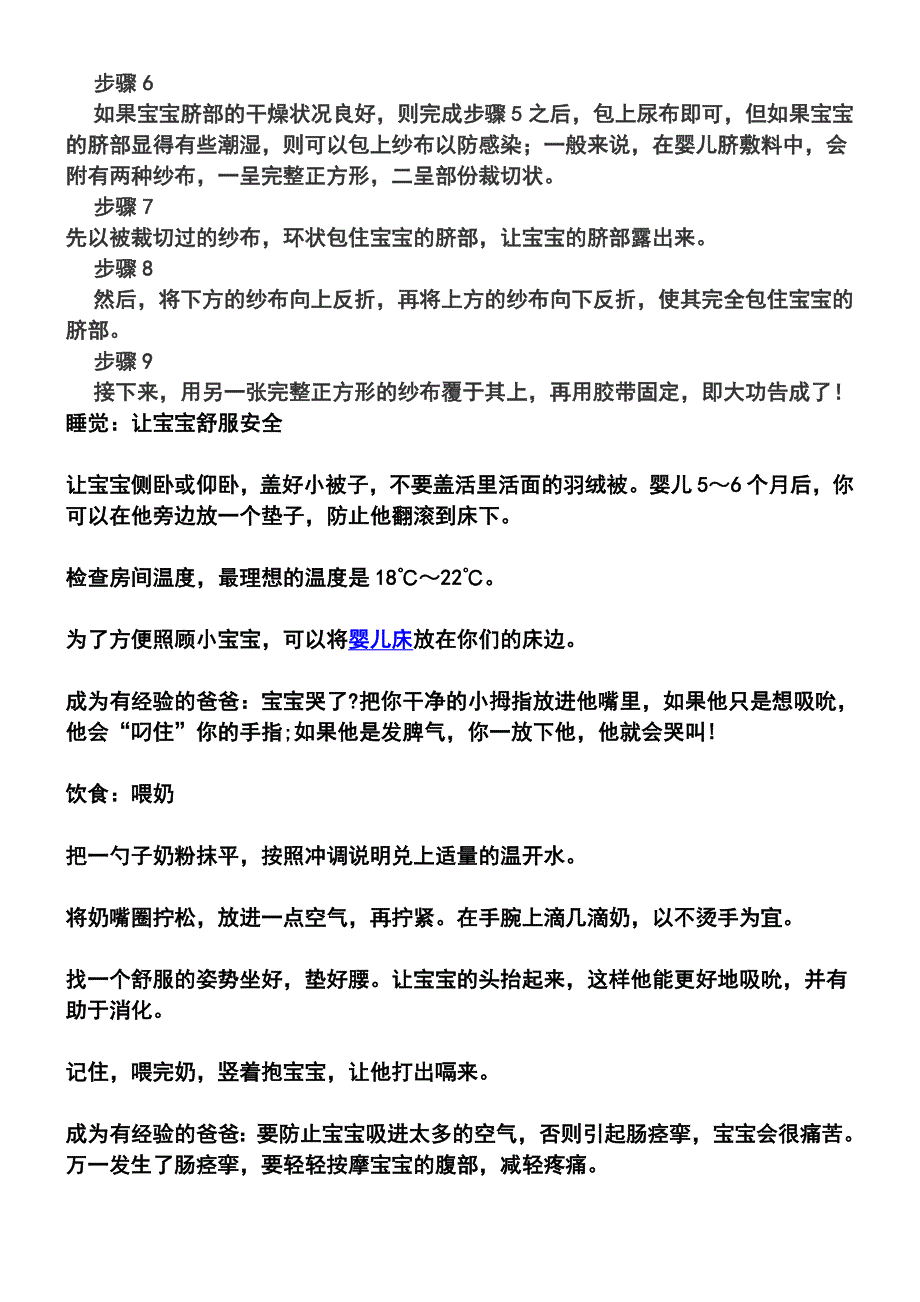 步骤 6

如果宝宝脐部的干燥状况良好，则完成步骤 5 之后，包上尿布即可，但如果宝宝的脐部显得有些潮湿，则可以包上纱布以防感染；一般来说，在婴儿脐敷料中，会附有两种纱布，一呈完整正方形，二呈部份裁切状。

步骤 7

先以被裁切过的纱布，环状包住宝宝的脐部，让宝宝的脐部露出来。

步骤 8

然后，将下方的纱布向上反折，再将上方的纱布向下反折，使其完全包住宝宝的脐部。

步骤 9

接下来，用另一张完整正方形的纱布覆于其上，再用胶带固定，即大功告成了！

睡觉：让宝宝舒服安全

让宝宝侧卧或仰卧，盖好小被子，不要盖活里活面的羽绒被。婴儿 5～6 个月后，你可以在他旁边放一个垫子，防止他翻滚到床下。

检查房间温度，最理想的温度是 18℃～22℃。

为了方便照顾小宝宝，可以将婴儿床放在你们的床边。

成为有经验的爸爸：宝宝哭了?把你干净的小拇指放进他嘴里，如果他只是想吸吮，他会“叼住”你的手指;如果他是发脾气，你一放下他，他就会哭叫！

饮食：喂奶

把一勺子奶粉抹平，按照冲调说明兑上适量的温开水。

将奶嘴圈拧松，放进一点空气，再拧紧。在手腕上滴几滴奶，以不烫手为宜。

找一个舒服的姿势坐好，垫好腰。让宝宝的头抬起来，这样他能更好地吸吮，并有助于消化。

记住，喂完奶，竖着抱宝宝，让他打出嗝来。

成为有经验的爸爸：要防止宝宝吸进太多的空气，否则引起肠痉挛，宝宝会很痛苦。万一发生了肠痉挛，要轻轻按摩宝宝的腹部，减轻疼痛。